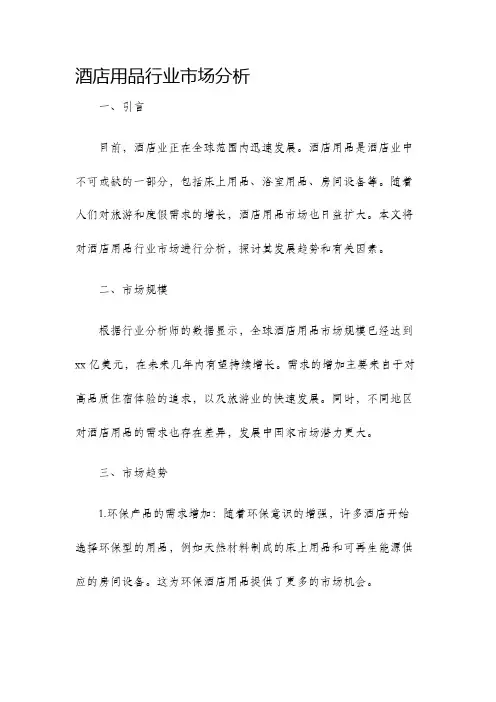 酒店用品行业市场分析

一、引言

目前，酒店业正在全球范围内迅速发展。酒店用品是酒店业中不可或缺的一部分，包括床上用品、浴室用品、房间设备等。随着人们对旅游和度假需求的增长，酒店用品市场也日益扩大。本文将对酒店用品行业市场进行分析，探讨其发展趋势和有关因素。

二、市场规模

根据行业分析师的数据显示，全球酒店用品市场规模已经达到xx亿美元，在未来几年内有望持续增长。需求的增加主要来自于对高品质住宿体验的追求，以及旅游业的快速发展。同时，不同地区对酒店用品的需求也存在差异，发展中国家市场潜力更大。

三、市场趋势

1.环保产品的需求增加：随着环保意识的增强，许多酒店开始选择环保型的用品，例如天然材料制成的床上用品和可再生能源供应的房间设备。这为环保酒店用品提供了更多的市场机会。